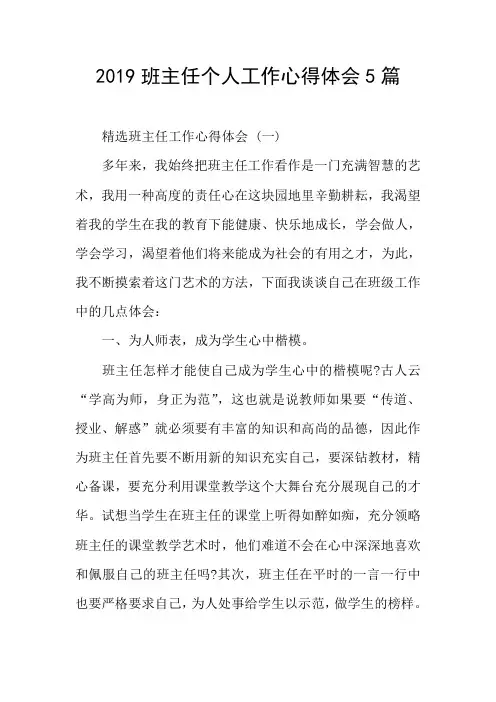 2019 班主任个人工作心得体会 5 篇

精选班主任工作心得体会（一）

多年来，我始终把班主任工作看作是一门充满智慧的艺术，我用一种高度的责任心在这块园地里辛勤耕耘，我渴望着我的学生在我的教育下能健康、快乐地成长，学会做人，学会学习，渴望着他们将来能成为社会的有用之才，为此，我不断摸索着这门艺术的方法，下面我谈谈自己在班级工作中的几点体会：

一、为人师表，成为学生心中楷模。

班主任怎样才能使自己成为学生心中的楷模呢?古人云“学高为师，身正为范”，这也就是说教师如果要“传道、授业、解惑”就必须要有丰富的知识和高尚的品德，因此作为班主任首先要不断用新的知识充实自己，要深钻教材，精心备课，要充分利用课堂教学这个大舞台充分展现自己的才华。试想当学生在班主任的课堂上听得如醉如痴，充分领略班主任的课堂教学艺术时，他们难道不会在心中深深地喜欢和佩服自己的班主任吗?其次，班主任在平时的一言一行中也要严格要求自己，为人处事给学生以示范，做学生的榜样。